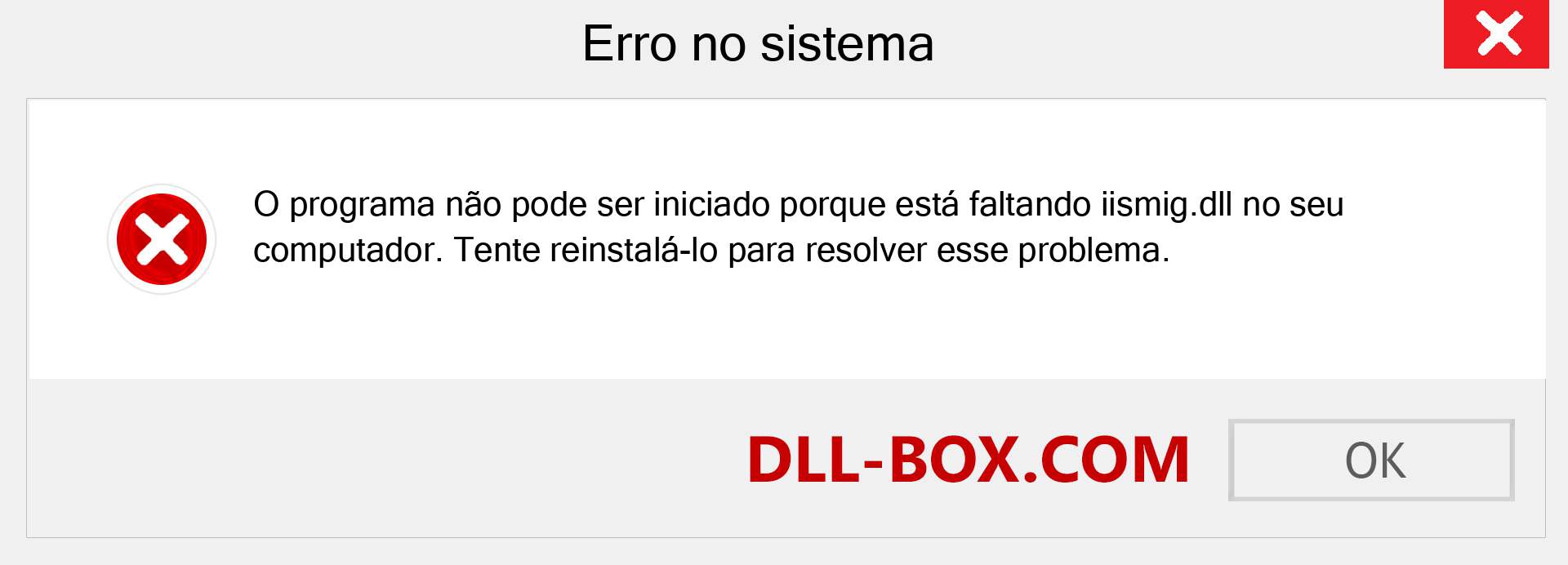 Erro no sistema

O programa não pode ser iniciado porque está faltando iismig.dll no seu computador. Tente reinstalá-lo para resolver esse problema.

DLL-BOX.COM

OK